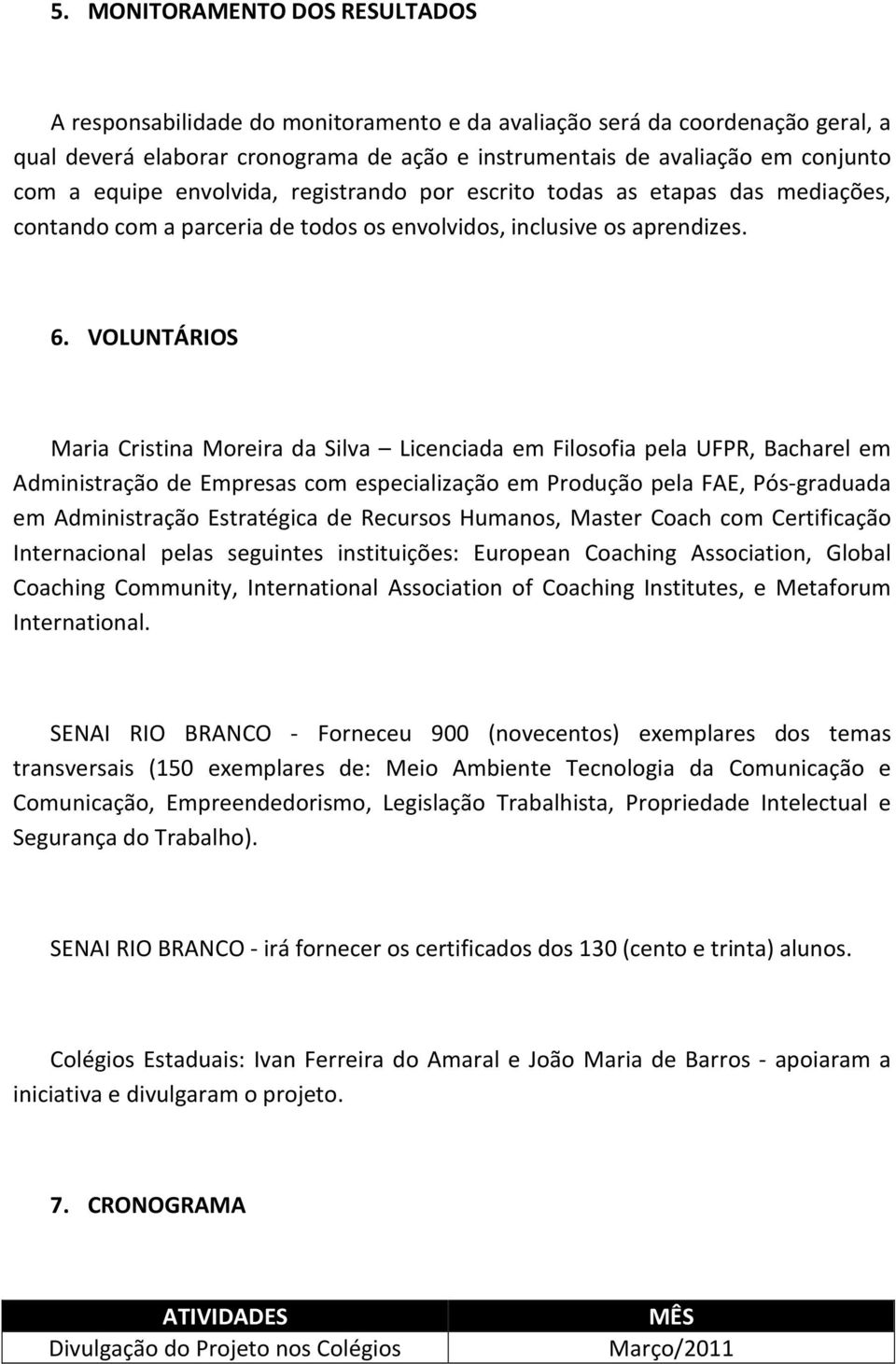 5. MONITORAMENTO DOS RESULTADOS

A responsabilidade do monitoramento e da avaliação será da coordenação geral, a qual deverá elaborar cronograma de ação e instrumentais de avaliação em conjunto com a equipe envolvida, registrando por escrito todas as etapas das mediações, contando com a parceria de todos os envolvidos, inclusive os aprendizes.

6. VOLUNTÁRIOS

Maria Cristina Moreira da Silva – Licenciada em Filosofia pela UFPR, Bacharel em Administração de Empresas com especialização em Produção pela FAE, Pós-graduada em Administração Estratégica de Recursos Humanos, Master Coach com Certificação Internacional pelas seguintes instituições: European Coaching Association, Global Coaching Community, International Association of Coaching Institutes, e Metaforum International.

SENAI RIO BRANCO - Forneceu 900 (novecentos) exemplares dos temas transversais (150 exemplares de: Meio Ambiente Tecnologia da Comunicação e Comunicação, Empreendedorismo, Legislação Trabalhista, Propriedade Intelectual e Segurança do Trabalho).

SENAI RIO BRANCO - irá fornecer os certificados dos 130 (cento e trinta) alunos.

Colégios Estaduais: Ivan Ferreira do Amaral e João Maria de Barros - apoiaram a iniciativa e divulgaram o projeto.

7. CRONOGRAMA

| ATIVIDADES | MÊS |
|---|---|
| Divulgação do Projeto nos Colégios | Março/2011 |